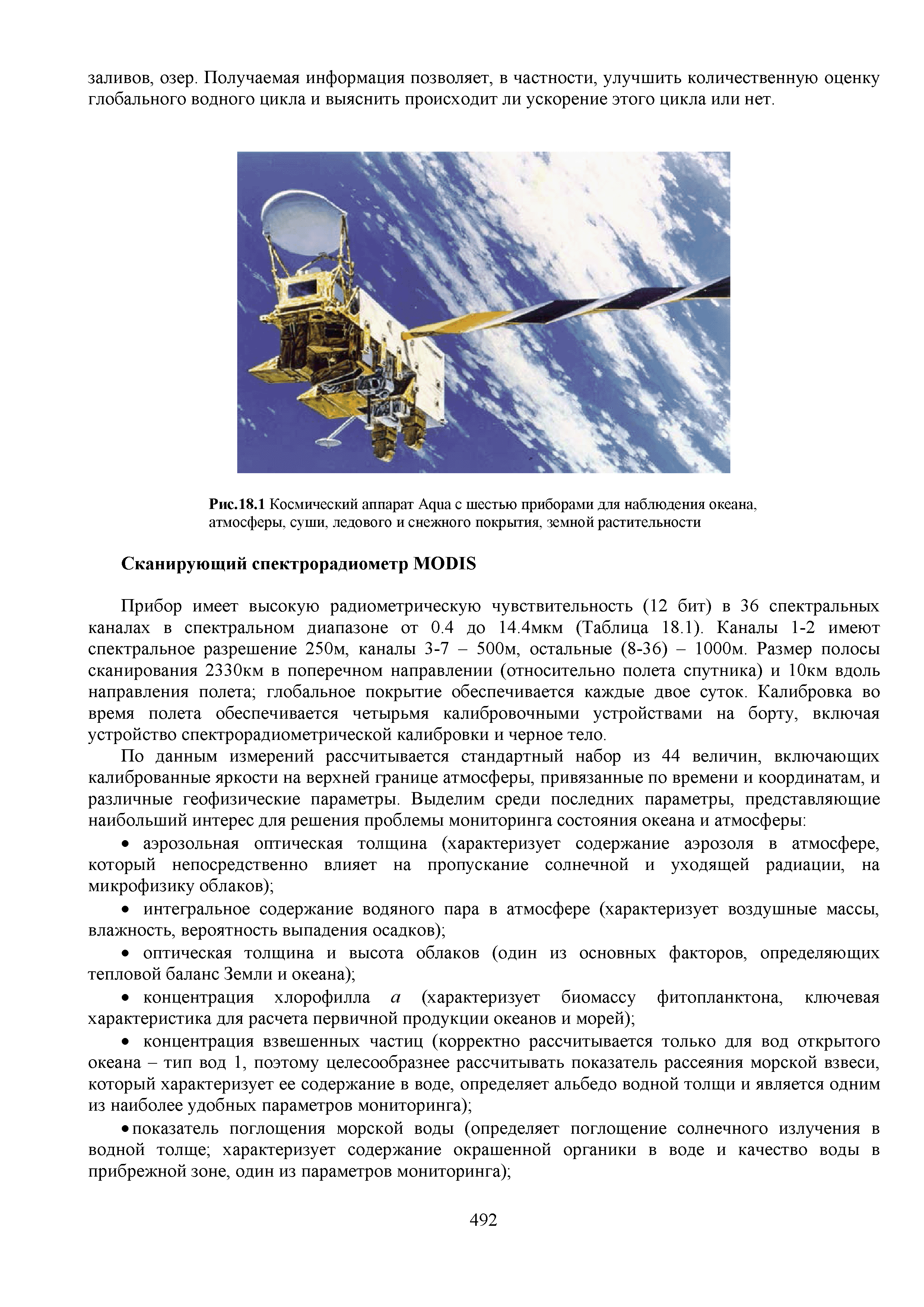 заливов, озер. Получаемая информация позволяет, в частности, улучшить количественную оценку глобального водного цикла и выяснить происходит ли ускорение этого цикла или нет.

Рис.18.1 Космический аппарат Aqua с шестью приборами для наблюдения океана, атмосферы, суши, ледового и снежного покрытия, земной растительности

Сканирующий спектрорадиометр MODIS

Прибор имеет высокую радиометрическую чувствительность (12 бит) в 36 спектральных каналах в спектральном диапазоне от 0.4 до 14.4мкм (Таблица 18.1). Каналы 1-2 имеют спектральное разрешение 250м, каналы 3-7 – 500м, остальные (8-36) – 1000м. Размер полосы сканирования 2330км в поперечном направлении (относительно полета спутника) и 10км вдоль направления полета; глобальное покрытие обеспечивается каждые двое суток. Калибровка во время полета обеспечивается четырьмя калибровочными устройствами на борту, включая устройство спектрорадиометрической калибровки и черное тело.

По данным измерений рассчитывается стандартный набор из 44 величин, включающих калиброванные яркости на верхней границе атмосферы, привязанные по времени и координатам, и различные геофизические параметры. Выделим среди последних параметры, представляющие наибольший интерес для решения проблемы мониторинга состояния океана и атмосферы:

• аэрозольная оптическая толщина (характеризует содержание аэрозоля в атмосфере, который непосредственно влияет на пропускание солнечной и уходящей радиации, на микрофизику облаков);

• интегральное содержание водяного пара в атмосфере (характеризует воздушные массы, влажность, вероятность выпадения осадков);

• оптическая толщина и высота облаков (один из основных факторов, определяющих тепловой баланс Земли и океана);

• концентрация хлорофилла $a$ (характеризует биомассу фитопланктона, ключевая характеристика для расчета первичной продукции океанов и морей);

• концентрация взвешенных частиц (корректно рассчитывается только для вод открытого океана – тип вод 1, поэтому целесообразнее рассчитывать показатель рассеяния морской взвеси, который характеризует ее содержание в воде, определяет альбедо водной толщи и является одним из наиболее удобных параметров мониторинга);

• показатель поглощения морской воды (определяет поглощение солнечного излучения в водной толще; характеризует содержание окрашенной органики в воде и качество воды в прибрежной зоне, один из параметров мониторинга);

492